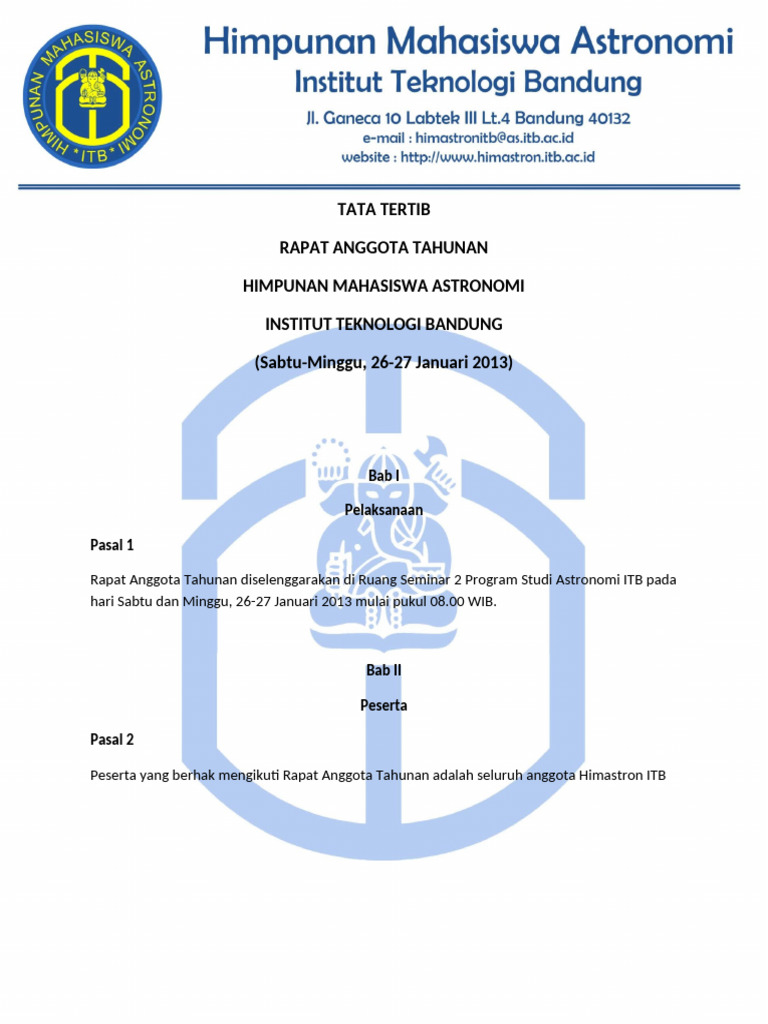 HIMPUNAN MAHASISWA ASTRONOMI
* ITB *

Himpunan Mahasiswa Astronomi
Institut Teknologi Bandung
Jl. Ganeca 10 Labtek III Lt.4 Bandung 40132
e-mail : himastronitb@as.itb.ac.id
website : http://www.himastron.itb.ac.id

TATA TERTIB

RAPAT ANGGOTA TAHUNAN

HIMPUNAN MAHASISWA ASTRONOMI

INSTITUT TEKNOLOGI BANDUNG

(Sabtu-Minggu, 26-27 Januari 2013)

Bab I

Pelaksanaan

Pasal 1

Rapat Anggota Tahunan diselenggarakan di Ruang Seminar 2 Program Studi Astronomi ITB pada hari Sabtu dan Minggu, 26-27 Januari 2013 mulai pukul 08.00 WIB.

Bab II

Peserta

Pasal 2

Peserta yang berhak mengikuti Rapat Anggota Tahunan adalah seluruh anggota Himastron ITB